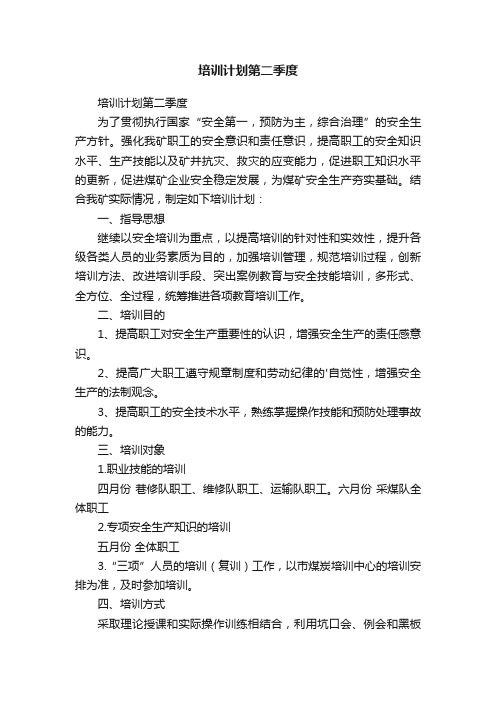 培训计划第二季度

培训计划第二季度

为了贯彻执行国家“安全第一，预防为主，综合治理”的安全生产方针。强化我矿职工的安全意识和责任意识，提高职工的安全知识水平、生产技能以及矿井抗灾、救灾的应变能力，促进职工知识水平的更新，促进煤矿企业安全稳定发展，为煤矿安全生产夯实基础。结合我矿实际情况，制定如下培训计划：

一、指导思想

继续以安全培训为重点，以提高培训的针对性和实效性，提升各级各类人员的业务素质为目的，加强培训管理，规范培训过程，创新培训方法、改进培训手段、突出案例教育与安全技能培训，多形式、全方位、全过程，统筹推进各项教育培训工作。

二、培训目的

1、提高职工对安全生产重要性的认识，增强安全生产的责任感意识。

2、提高广大职工遵守规章制度和劳动纪律的'自觉性，增强安全生产的法制观念。

3、提高职工的安全技术水平，熟练掌握操作技能和预防处理事故的能力。

三、培训对象

1.职业技能的培训

四月份 巷修队职工、维修队职工、运输队职工。六月份 采煤队全体职工

2.专项安全生产知识的培训

五月份 全体职工

3.“三项”人员的培训（复训）工作，以市煤炭培训中心的培训安排为准，及时参加培训。

四、培训方式

采取理论授课和实际操作训练相结合，利用坑口会、例会和黑板